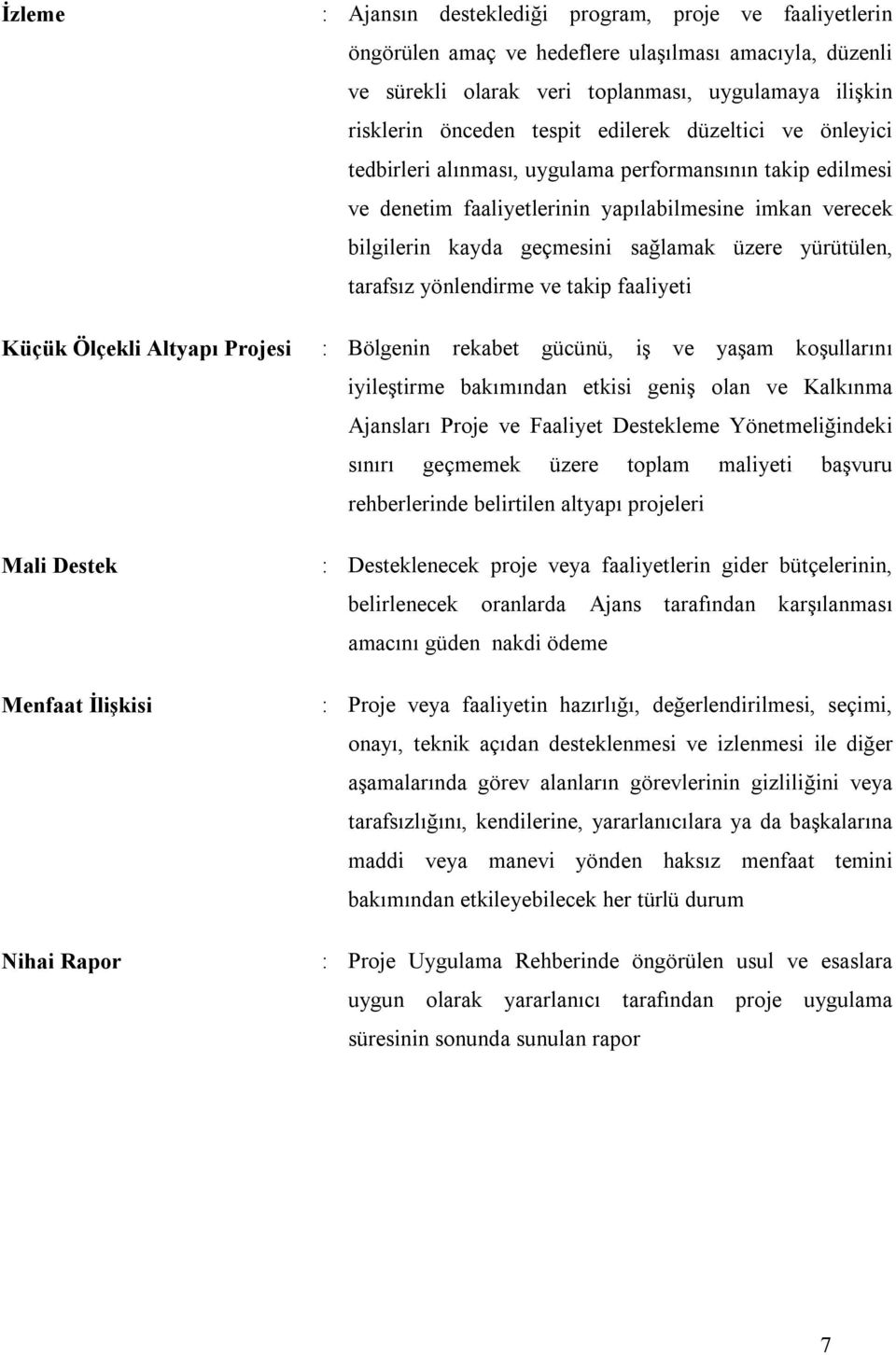 İzleme : Ajansın desteklediği program, proje ve faaliyetlerin öngörülen amaç ve hedeflere ulaşılması amacıyla, düzenli ve sürekli olarak veri toplanması, uygulamaya ilişkin risklerin önceden tespit edilerek düzeltici ve önleyici tedbirleri alınması, uygulama performansının takip edilmesi ve denetim faaliyetlerinin yapılabilmesine imkan verecek bilgilerin kayda geçmesini sağlamak üzere yürütülen, tarafsız yönlendirme ve takip faaliyeti

Küçük Ölçekli Altyapı Projesi : Bölgenin rekabet gücünü, iş ve yaşam koşullarını iyileştirme bakımından etkisi geniş olan ve Kalkınma Ajansları Proje ve Faaliyet Destekleme Yönetmeliğindeki sınırı geçmemek üzere toplam maliyeti başvuru rehberlerinde belirtilen altyapı projeleri

Mali Destek : Desteklenecek proje veya faaliyetlerin gider bütçelerinin, belirlenecek oranlarda Ajans tarafından karşılanması amacını güden nakdi ödeme

Menfaat İlişkisi : Proje veya faaliyetin hazırlığı, değerlendirilmesi, seçimi, onayı, teknik açıdan desteklenmesi ve izlenmesi ile diğer aşamalarında görev alanların görevlerinin gizliliğini veya tarafsızlığını, kendilerine, yararlanıcılara ya da başkalarına maddi veya manevi yönden haksız menfaat temini bakımından etkileyebilecek her türlü durum

Nihai Rapor : Proje Uygulama Rehberinde öngörülen usul ve esaslara uygun olarak yararlanıcı tarafından proje uygulama süresinin sonunda sunulan rapor

7